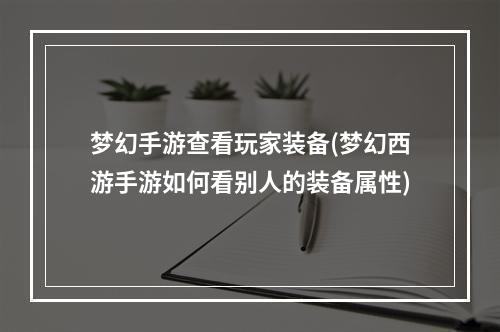 梦幻手游查看玩家装备(梦幻西游手游如何看别人的装备属性)